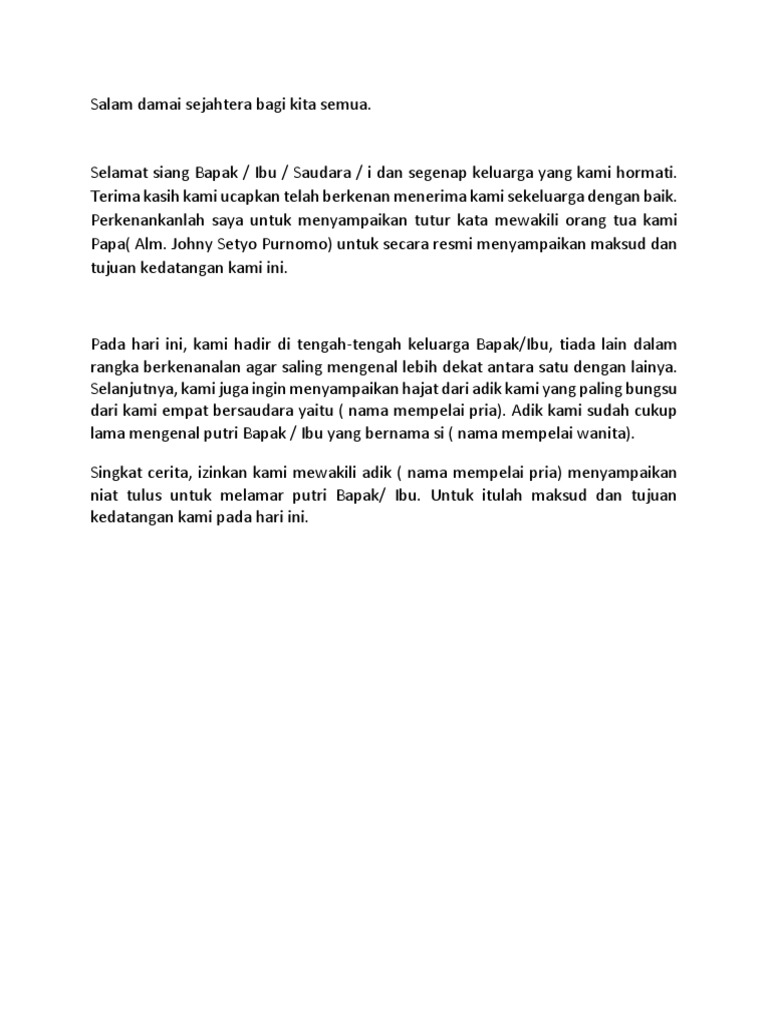 Salam damai sejahtera bagi kita semua.

Selamat siang Bapak / Ibu / Saudara / i dan segenap keluarga yang kami hormati. Terima kasih kami ucapkan telah berkenan menerima kami sekeluarga dengan baik. Perkenankanlah saya untuk menyampaikan tutur kata mewakili orang tua kami Papa( Alm. Johny Setyo Purnomo) untuk secara resmi menyampaikan maksud dan tujuan kedatangan kami ini.

Pada hari ini, kami hadir di tengah-tengah keluarga Bapak/Ibu, tiada lain dalam rangka berkenanalan agar saling mengenal lebih dekat antara satu dengan lainya. Selanjutnya, kami juga ingin menyampaikan hajat dari adik kami yang paling bungsu dari kami empat bersaudara yaitu ( nama mempelai pria). Adik kami sudah cukup lama mengenal putri Bapak / Ibu yang bernama si ( nama mempelai wanita).

Singkat cerita, izinkan kami mewakili adik ( nama mempelai pria) menyampaikan niat tulus untuk melamar putri Bapak/ Ibu. Untuk itulah maksud dan tujuan kedatangan kami pada hari ini.